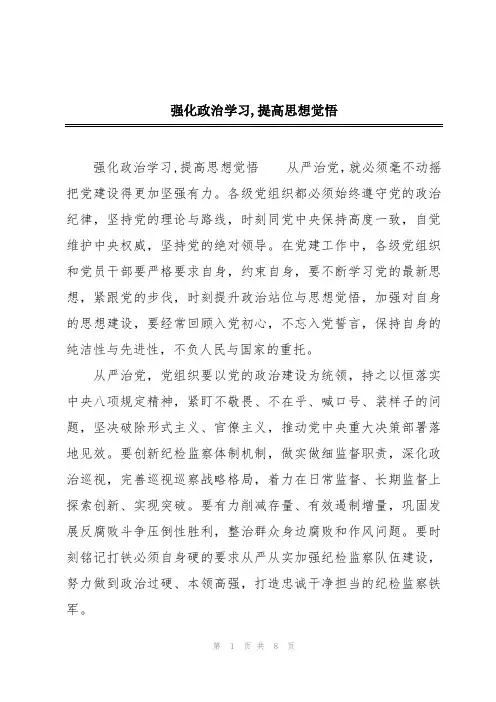 强化政治学习,提高思想觉悟

强化政治学习,提高思想觉悟　　从严治党,就必须毫不动摇把党建设得更加坚强有力。各级党组织都必须始终遵守党的政治纪律,坚持党的理论与路线,时刻同党中央保持高度一致,自觉维护中央权威,坚持党的绝对领导。在党建工作中,各级党组织和党员干部要严格要求自身,约束自身,要不断学习党的最新思想,紧跟党的步伐,时刻提升政治站位与思想觉悟,加强对自身的思想建设,要经常回顾入党初心,不忘入党誓言,保持自身的纯洁性与先进性,不负人民与国家的重托。

从严治党,党组织要以党的政治建设为统领,持之以恒落实中央八项规定精神,紧盯不敬畏、不在乎、喊口号、装样子的问题,坚决破除形式主义、官僚主义,推动党中央重大决策部署落地见效。要创新纪检监察体制机制,做实做细监督职责,深化政治巡视,完善巡视巡察战略格局,着力在日常监督、长期监督上探索创新、实现突破。要有力削减存量、有效遏制增量,巩固发展反腐败斗争压倒性胜利,整治群众身边腐败和作风问题。要时刻铭记打铁必须自身硬的要求从严从实加强纪检监察队伍建设,努力做到政治过硬、本领高强,打造忠诚干净担当的纪检监察铁军。

第 1 页 共 8 页